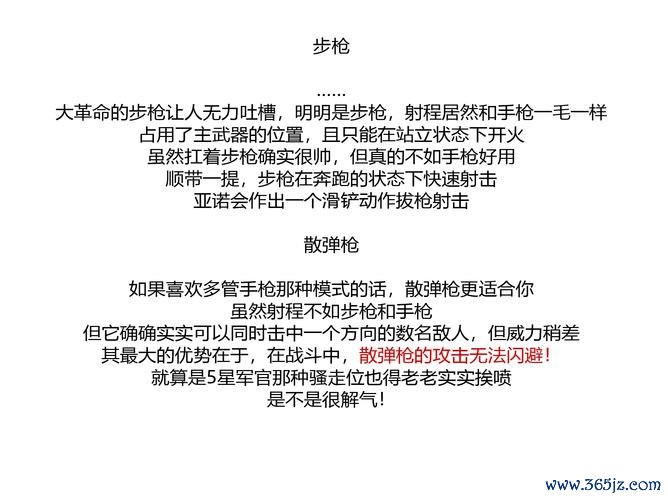 步枪

……
大革命的步枪让人无力吐槽，明明是步枪，射程居然和手枪一毛一样
占用了主武器的位置，且只能在站立状态下开火
虽然扛着步枪确实很帅，但真的不如手枪好用
顺带一提，步枪在奔跑的状态下快速射击
亚诺会作出一个滑铲动作拔枪射击

散弹枪

如果喜欢多管手枪那种模式的话，散弹枪更适合你
虽然射程不如步枪和手枪
但它确确实实可以同时击中一个方向的数名敌人，但威力稍差
其最大的优势在于，在战斗中，散弹枪的攻击无法闪避！
就算是5星军官那种骚走位也得老老实实挨喷
是不是很解气！

www.365jz.com